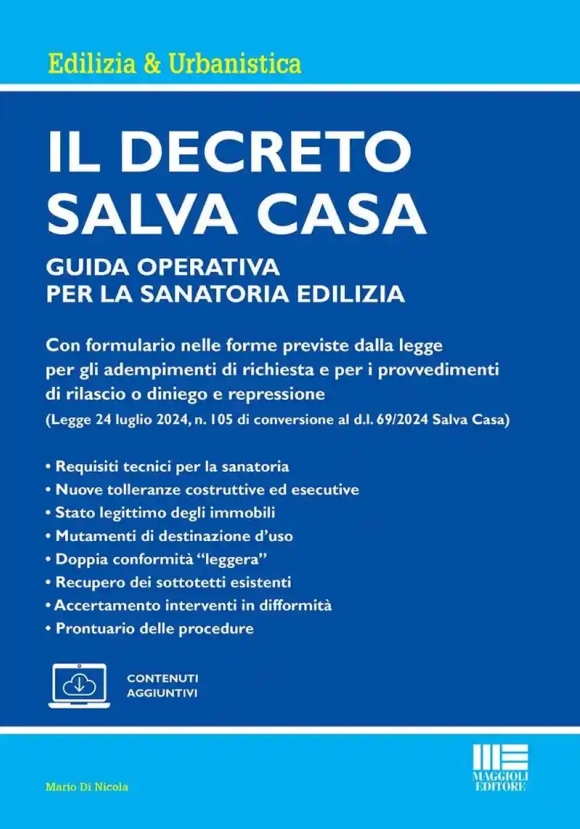 Edilizia & Urbanistica

IL DECRETO SALVA CASA

GUIDA OPERATIVA PER LA SANATORIA EDILIZIA

Con formulario nelle forme previste dalla legge per gli adempimenti di richiesta e per i provvedimenti di rilascio o diniego e repressione
(Legge 24 luglio 2024, n. 105 di conversione al d.l. 69/2024 Salva Casa)

• Requisiti tecnici per la sanatoria
• Nuove tolleranze costruttive ed esecutive
• Stato legittimo degli immobili
• Mutamenti di destinazione d'uso
• Doppia conformità "leggera"
• Recupero dei sottotetti esistenti
• Accertamento interventi in difformità
• Prontuario delle procedure

CONTENUTI AGGIUNTIVI

Mario Di Nicola

MAGGIOLI EDITORE